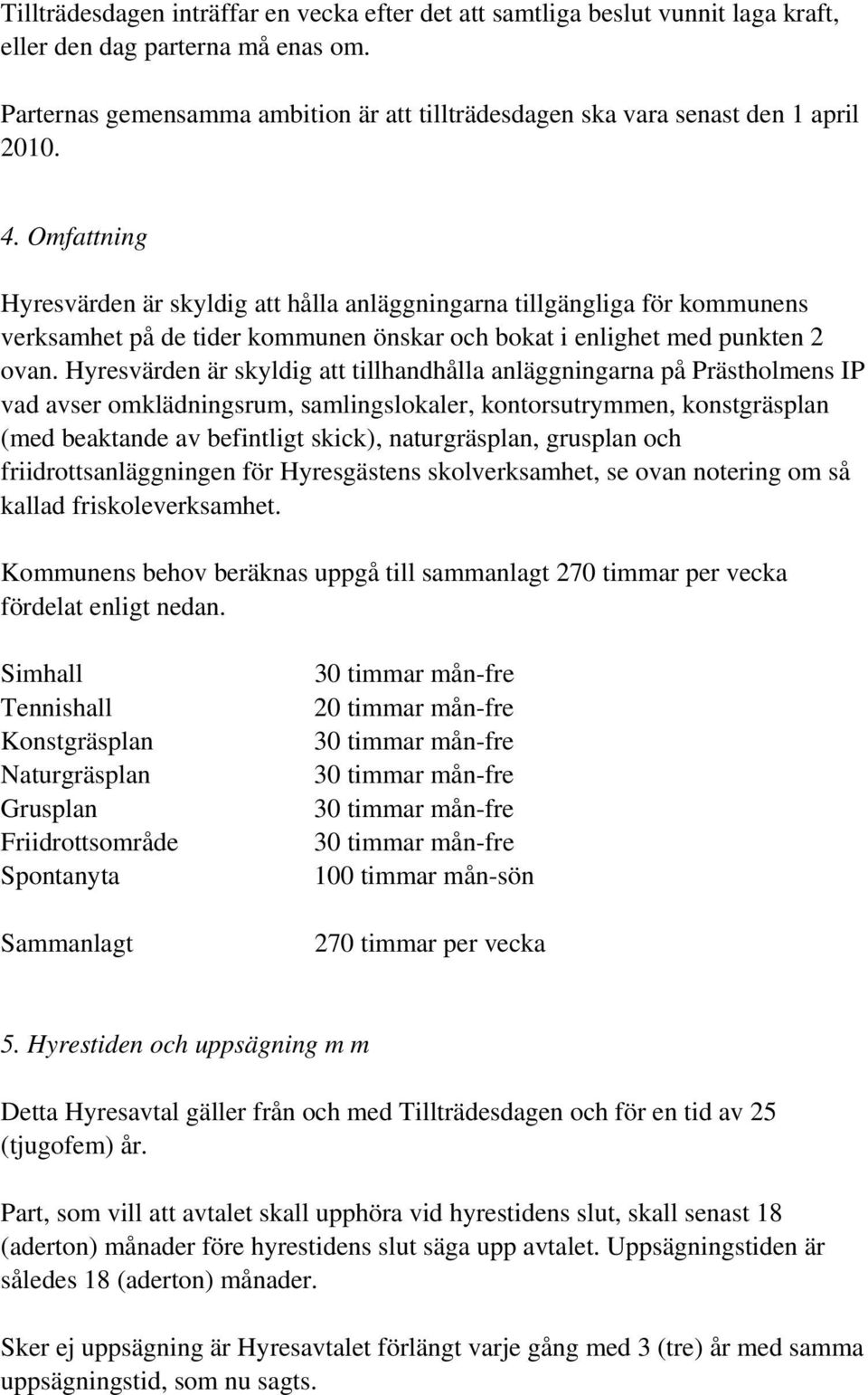 Tillträdesdagen inträffar en vecka efter det att samtliga beslut vunnit laga kraft, eller den dag parterna må enas om.

Parternas gemensamma ambition är att tillträdesdagen ska vara senast den 1 april 2010.

4. Omfattning

Hyresvärden är skyldig att hålla anläggningarna tillgängliga för kommunens verksamhet på de tider kommunen önskar och bokat i enlighet med punkten 2 ovan. Hyresvärden är skyldig att tillhandhålla anläggningarna på Prästholmens IP vad avser omklädningsrum, samlingslokaler, kontorsutrymmen, konstgräsplan (med beaktande av befintligt skick), naturgräsplan, grusplan och friidrottsanläggningen för Hyresgästens skolverksamhet, se ovan notering om så kallad friskoleverksamhet.

Kommunens behov beräknas uppgå till sammanlagt 270 timmar per vecka fördelat enligt nedan.

| | |
|---|---|
| Simhall | 30 timmar mån-fre |
| Tennishall | 20 timmar mån-fre |
| Konstgräsplan | 30 timmar mån-fre |
| Naturgräsplan | 30 timmar mån-fre |
| Grusplan | 30 timmar mån-fre |
| Friidrottsområde | 30 timmar mån-fre |
| Spontanyta | 100 timmar mån-sön |
| Sammanlagt | 270 timmar per vecka |

5. Hyrestiden och uppsägning m m

Detta Hyresavtal gäller från och med Tillträdesdagen och för en tid av 25 (tjugofem) år.

Part, som vill att avtalet skall upphöra vid hyrestidens slut, skall senast 18 (aderton) månader före hyrestidens slut säga upp avtalet. Uppsägningstiden är således 18 (aderton) månader.

Sker ej uppsägning är Hyresavtalet förlängt varje gång med 3 (tre) år med samma uppsägningstid, som nu sagts.